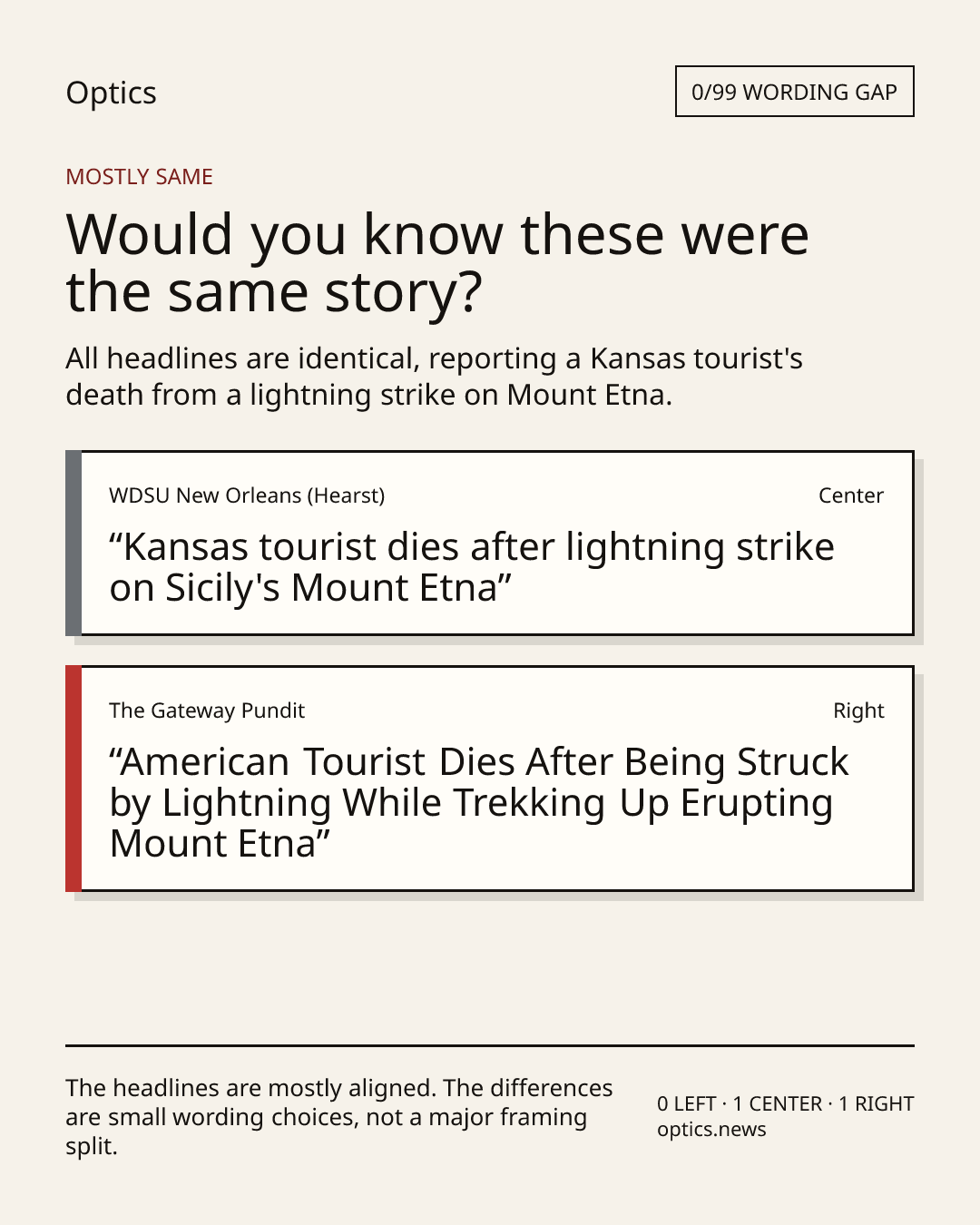 Optics

0/99 WORDING GAP

MOSTLY SAME

Would you know these were the same story?

All headlines are identical, reporting a Kansas tourist's death from a lightning strike on Mount Etna.

WDSU New Orleans (Hearst)

Center

“Kansas tourist dies after lightning strike on Sicily's Mount Etna”

The Gateway Pundit

Right

“American Tourist Dies After Being Struck by Lightning While Trekking Up Erupting Mount Etna”

The headlines are mostly aligned. The differences are small wording choices, not a major framing split.

0 LEFT · 1 CENTER · 1 RIGHT
optics.news